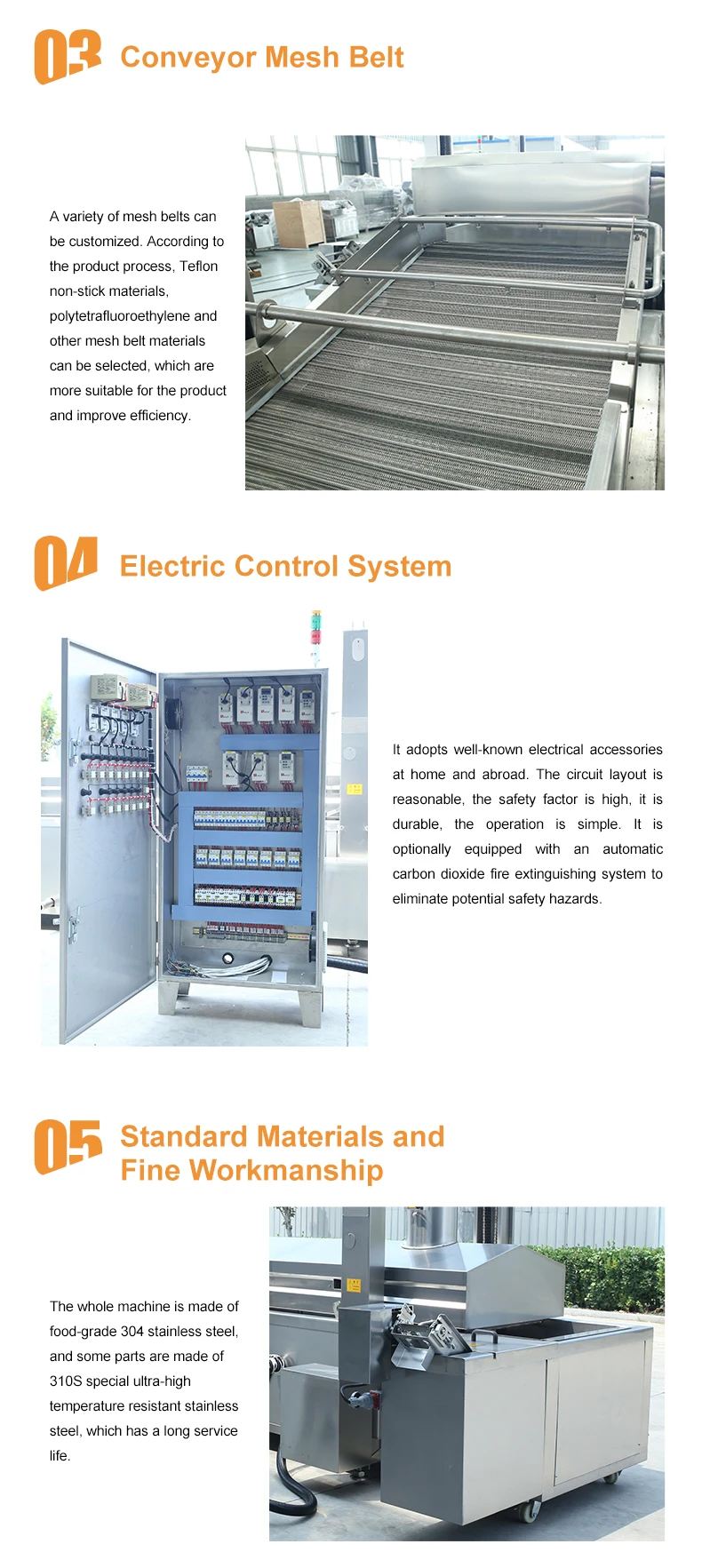 03 Conveyor Mesh Belt

A variety of mesh belts can be customized. According to the product process, Teflon non-stick materials, polytetrafluoroethylene and other mesh belt materials can be selected, which are more suitable for the product and improve efficiency.

04 Electric Control System

It adopts well-known electrical accessories at home and abroad. The circuit layout is reasonable, the safety factor is high, it is durable, the operation is simple. It is optionally equipped with an automatic carbon dioxide fire extinguishing system to eliminate potential safety hazards.

05 Standard Materials and Fine Workmanship

The whole machine is made of food-grade 304 stainless steel, and some parts are made of 310S special ultra-high temperature resistant stainless steel, which has a long service life.